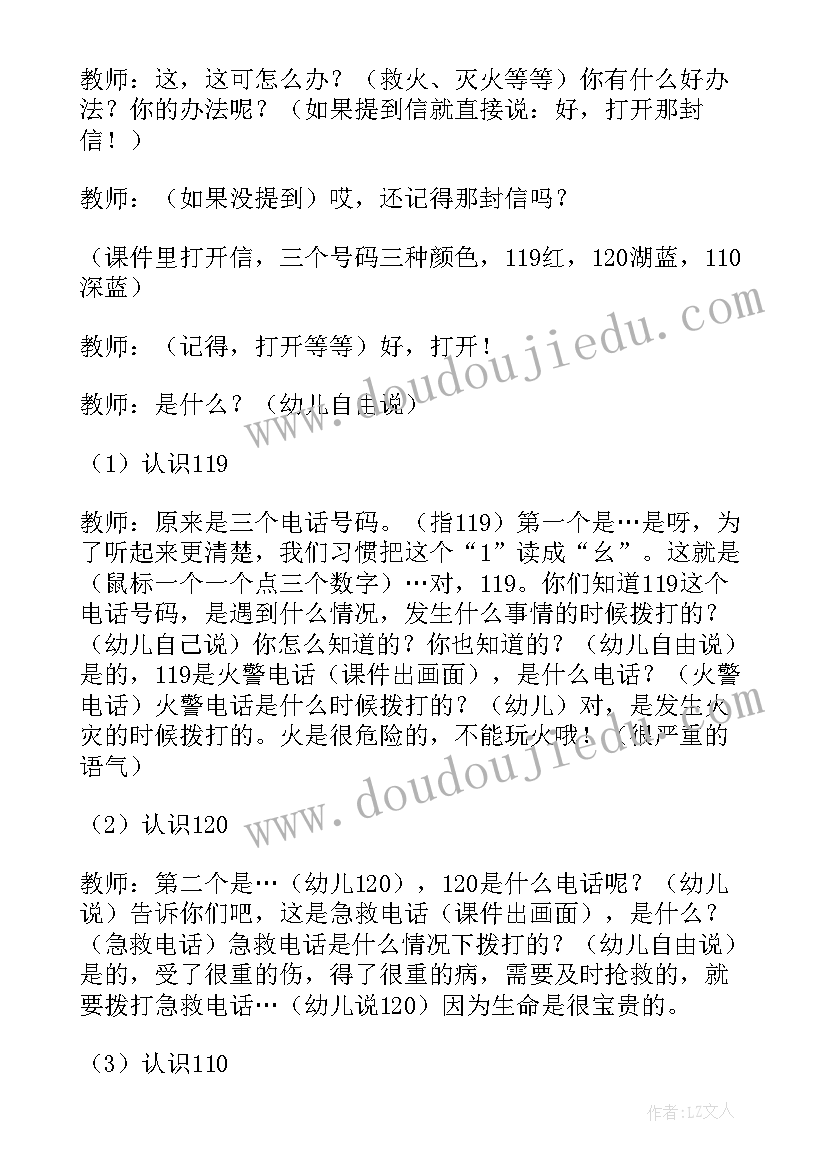 教师：这，这可怎么办？（救火、灭火等等）你有什么好办法？你的办法呢？（如果提到信就直接说：好，打开那封信！）

教师：（如果没提到）哎，还记得那封信吗？

（课件里打开信，三个号码三种颜色，119红，120湖蓝，110深蓝）

教师：（记得，打开等等）好，打开！

教师：是什么？（幼儿自由说）

（1）认识119

教师：原来是三个电话号码。（指119）第一个是…是呀，为了听起来更清楚，我们习惯把这个“1”读成“幺”。这就是（鼠标一个一个点三个数字）…对，119。你们知道119这个电话号码，是遇到什么情况，发生什么事情的时候拨打的？（幼儿自己说）你怎么知道的？你也知道的？（幼儿自由说）是的，119是火警电话（课件出画面），是什么电话？（火警电话）火警电话是什么时候拨打的？（幼儿）对，是发生火灾的时候拨打的。火是很危险的，不能玩火哦！（很严重的语气）

（2）认识120

教师：第二个是…（幼儿120），120是什么电话呢？（幼儿说）告诉你们吧，这是急救电话（课件出画面），是什么？（急救电话）急救电话是什么情况下拨打的？（幼儿自由说）是的，受了很重的伤，得了很重的病，需要及时抢救的，就要拨打急救电话…（幼儿说120）因为生命是很宝贵的。

（3）认识110

www.doudoujiedu.com

www.doudoujiedu.com

作者：LZ文人